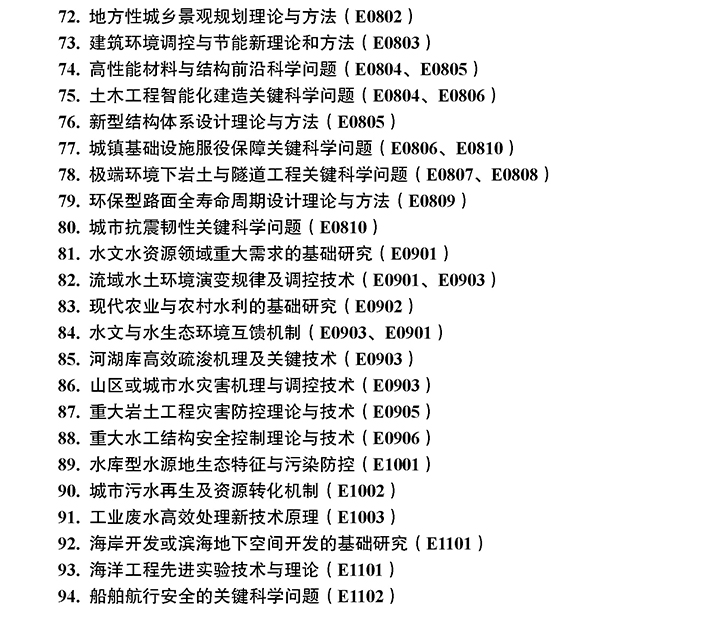 72. 地方性城乡景观规划理论与方法（E0802）
73. 建筑环境调控与节能新理论和方法（E0803）
74. 高性能材料与结构前沿科学问题（E0804、E0805）
75. 土木工程智能化建造关键科学问题（E0804、E0806）
76. 新型结构体系设计理论与方法（E0805）
77. 城镇基础设施服役保障关键科学问题（E0806、E0810）
78. 极端环境下岩土与隧道工程关键科学问题（E0807、E0808）
79. 环保型路面全寿命周期设计理论与方法（E0809）
80. 城市抗震韧性关键科学问题（E0810）
81. 水文水资源领域重大需求的基础研究（E0901）
82. 流域水土环境演变规律及调控技术（E0901、E0903）
83. 现代农业与农村水利的基础研究（E0902）
84. 水文与水生态环境互馈机制（E0903、E0901）
85. 河湖库高效疏浚机理及关键技术（E0903）
86. 山区或城市水灾害机理与调控技术（E0903）
87. 重大岩土工程灾害防控理论与技术（E0905）
88. 重大水工结构安全控制理论与技术（E0906）
89. 水库型水源地生态特征与污染防控（E1001）
90. 城市污水再生及资源转化机制（E1002）
91. 工业废水高效处理新技术原理（E1003）
92. 海岸开发或滨海地下空间开发的基础研究（E1101）
93. 海洋工程先进实验技术与理论（E1101）
94. 船舶航行安全的关键科学问题（E1102）